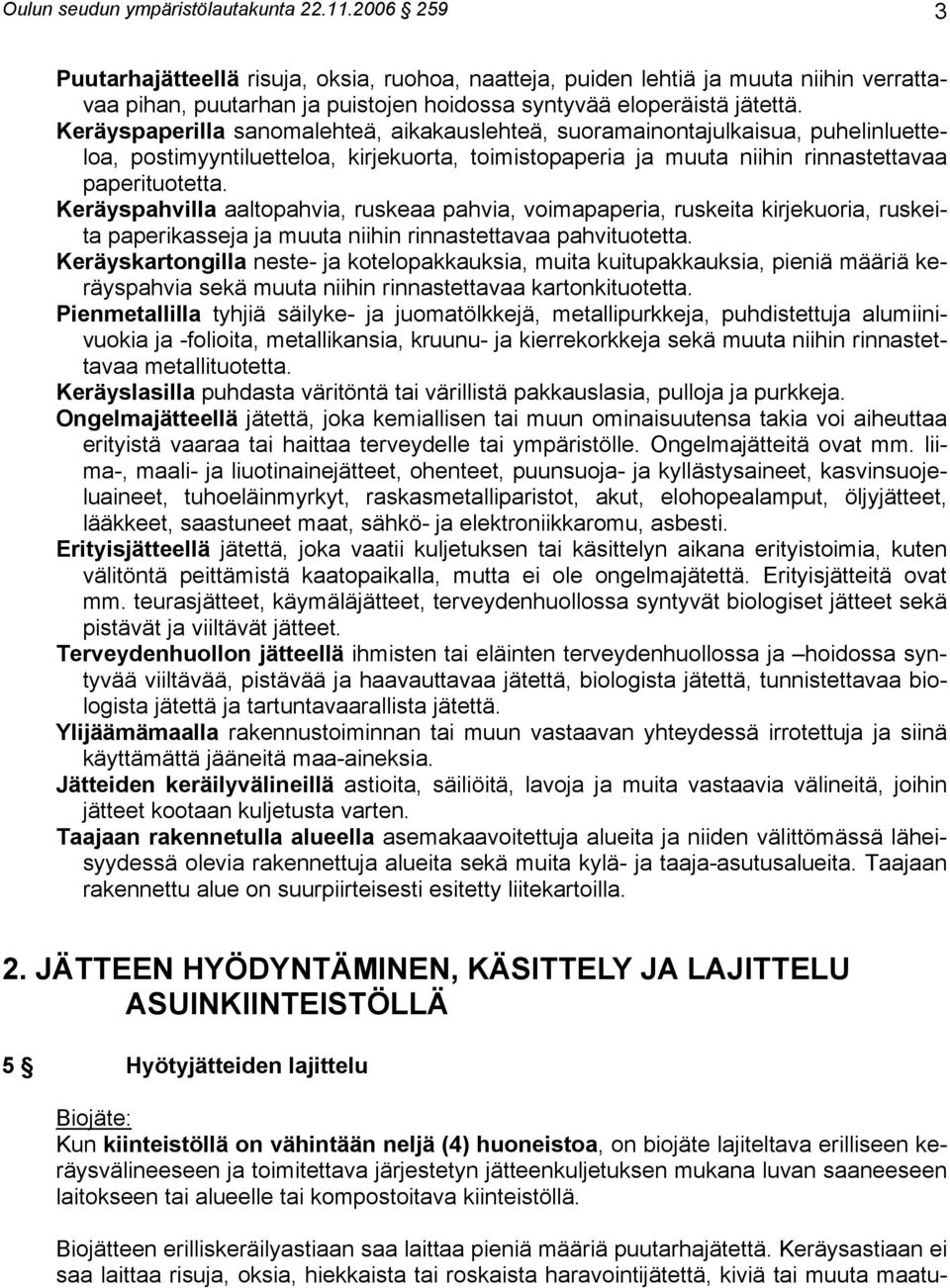 Oulun seudun ympäristölautakunta 22.11.2006 259

3

Puutarhajätteellä risuja, oksia, ruohoa, naatteja, puiden lehtiä ja muuta niihin verrattavaa pihan, puutarhan ja puistojen hoidossa syntyvää eloperäistä jätettä.
Keräyspaperilla sanomalehteä, aikakauslehteä, suoramainontajulkaisua, puhelinluetteloa, postimyyntiluetteloa, kirjekuorta, toimistopaperia ja muuta niihin rinnastettavaa paperituotetta.
Keräyspahvilla aaltopahvia, ruskeaa pahvia, voimapaperia, ruskeita kirjekuoria, ruskeita paperikasseja ja muuta niihin rinnastettavaa pahvituotetta.
Keräyskartongilla neste- ja kotelopakkauksia, muita kuitupakkauksia, pieniä määriä keräyspahvia sekä muuta niihin rinnastettavaa kartonkituotetta.
Pienmetallilla tyhjiä säilyke- ja juomatölkkejä, metallipurkkeja, puhdistettuja alumiinivuokia ja -folioita, metallikansia, kruunu- ja kierrekorkkeja sekä muuta niihin rinnastettavaa metallituotetta.
Keräyslasilla puhdasta väritöntä tai värillistä pakkauslasia, pulloja ja purkkeja.
Ongelmajätteellä jätettä, joka kemiallisen tai muun ominaisuutensa takia voi aiheuttaa erityistä vaaraa tai haittaa terveydelle tai ympäristölle. Ongelmajätteitä ovat mm. liima-, maali- ja liuotinainejätteet, ohenteet, puunsuoja- ja kyllästysaineet, kasvinsuojeluaineet, tuhoeläinmyrkyt, raskasmetalliparistot, akut, elohopealamput, öljyjätteet, lääkkeet, saastuneet maat, sähkö- ja elektroniikkaromu, asbesti.
Erityisjätteellä jätettä, joka vaatii kuljetuksen tai käsittelyn aikana erityistoimia, kuten välitöntä peittämistä kaatopaikalla, mutta ei ole ongelmajätettä. Erityisjätteitä ovat mm. teurasjätteet, käymäläjätteet, terveydenhuollossa syntyvät biologiset jätteet sekä pistävät ja viiltävät jätteet.
Terveydenhuollon jätteellä ihmisten tai eläinten terveydenhuollossa ja –hoidossa syntyvää viiltävää, pistävää ja haavauttavaa jätettä, biologista jätettä, tunnistettavaa biologista jätettä ja tartuntavaarallista jätettä.
Ylijäämämaalla rakennustoiminnan tai muun vastaavan yhteydessä irrotettuja ja siinä käyttämättä jääneitä maa-aineksia.
Jätteiden keräilyvälineillä astioita, säiliöitä, lavoja ja muita vastaavia välineitä, joihin jätteet kootaan kuljetusta varten.
Taajaan rakennetulla alueella asemakaavoitettuja alueita ja niiden välittömässä läheisyydessä olevia rakennettuja alueita sekä muita kylä- ja taaja-asutusalueita. Taajaan rakennettu alue on suurpiirteisesti esitetty liitekartoilla.

2. JÄTTEEN HYÖDYNTÄMINEN, KÄSITTELY JA LAJITTELU ASUINKIINTEISTÖLLÄ

5 § Hyötyjätteiden lajittelu

Biojäte:
Kun kiinteistöllä on vähintään neljä (4) huoneistoa, on biojäte lajiteltava erilliseen keräysvälineeseen ja toimitettava järjestetyn jätteenkuljetuksen mukana luvan saaneeseen laitokseen tai alueelle tai kompostoitava kiinteistöllä.

Biojätteen erilliskeräilyastiaan saa laittaa pieniä määriä puutarhajätettä. Keräysastiaan ei saa laittaa risuja, oksia, hiekkaista tai roskaista haravointijätettä, kiviä tai muuta maatu-